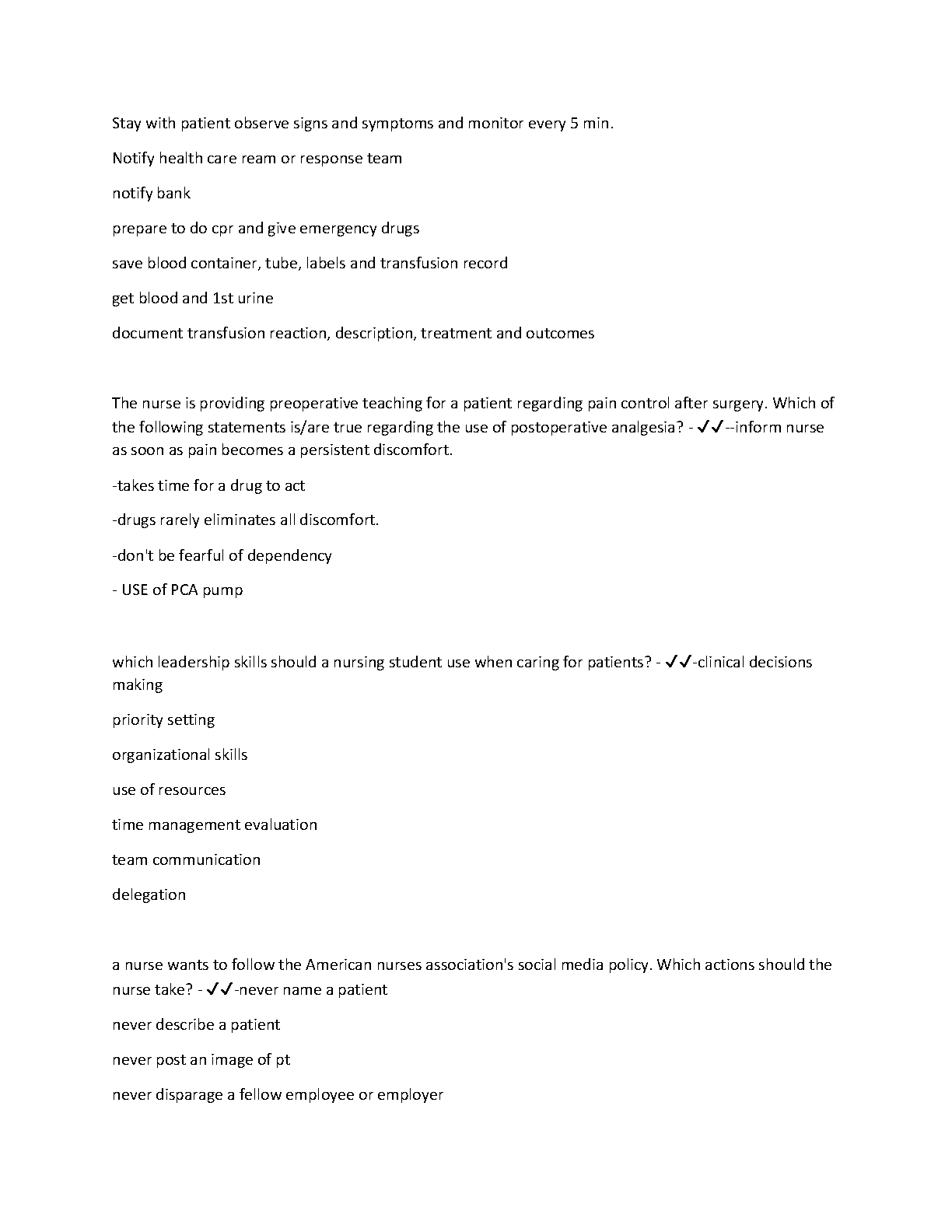 Stay with patient observe signs and symptoms and monitor every 5 min.

Notify health care ream or response team

notify bank

prepare to do cpr and give emergency drugs

save blood container, tube, labels and transfusion record

get blood and 1st urine

document transfusion reaction, description, treatment and outcomes

The nurse is providing preoperative teaching for a patient regarding pain control after surgery. Which of the following statements is/are true regarding the use of postoperative analgesia? - ✓✓--inform nurse as soon as pain becomes a persistent discomfort.

-takes time for a drug to act

-drugs rarely eliminates all discomfort.

-don't be fearful of dependency

- USE of PCA pump

which leadership skills should a nursing student use when caring for patients? - ✓✓-clinical decisions making

priority setting

organizational skills

use of resources

time management evaluation

team communication

delegation

a nurse wants to follow the American nurses association's social media policy. Which actions should the nurse take? - ✓✓-never name a patient

never describe a patient

never post an image of pt

never disparage a fellow employee or employer